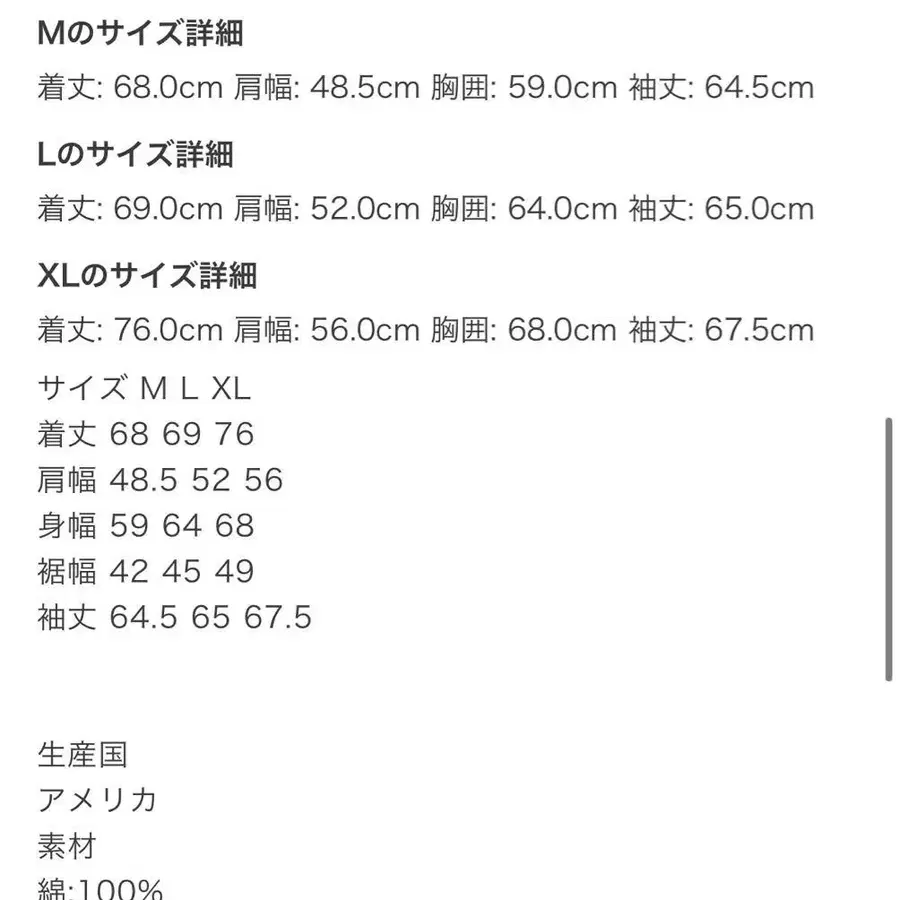 Mのサイズ詳細

着丈: 68.0cm 肩幅: 48.5cm 胸囲: 59.0cm 袖丈: 64.5cm

Lのサイズ詳細

着丈: 69.0cm 肩幅: 52.0cm 胸囲: 64.0cm 袖丈: 65.0cm

XLのサイズ詳細

着丈: 76.0cm 肩幅: 56.0cm 胸囲: 68.0cm 袖丈: 67.5cm

サイズ M L XL
着丈 68 69 76
肩幅 48.5 52 56
身幅 59 64 68
裾幅 42 45 49
袖丈 64.5 65 67.5

生産国
アメリカ
素材
綿:100%